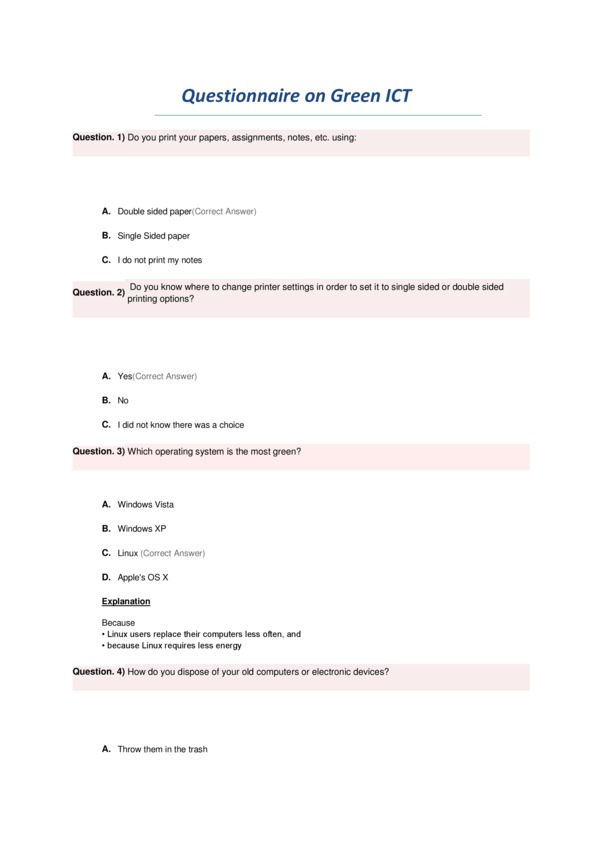 Questionnaire on Green ICT

Question. 1) Do you print your papers, assignments, notes, etc. using:

A. Double sided paper(Correct Answer)

B. Single Sided paper

C. I do not print my notes

Question. 2) Do you know where to change printer settings in order to set it to single sided or double sided printing options?

A. Yes(Correct Answer)

B. No

C. I did not know there was a choice

Question. 3) Which operating system is the most green?

A. Windows Vista

B. Windows XP

C. Linux (Correct Answer)

D. Apple's OS X

Explanation

Because
• Linux users replace their computers less often, and
• because Linux requires less energy

Question. 4) How do you dispose of your old computers or electronic devices?

A. Throw them in the trash